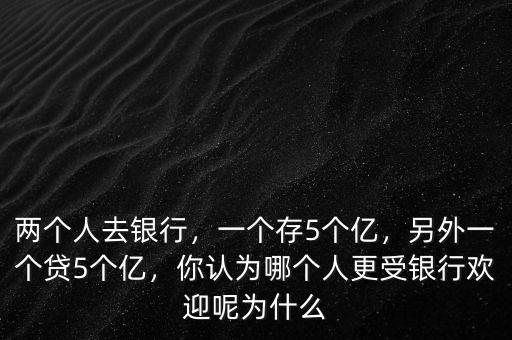 两个人去银行，一个存5个亿，另外一个贷5个亿，你认为哪个人更受银行欢迎呢为什么